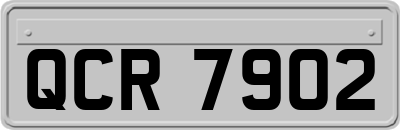 QCR 7902